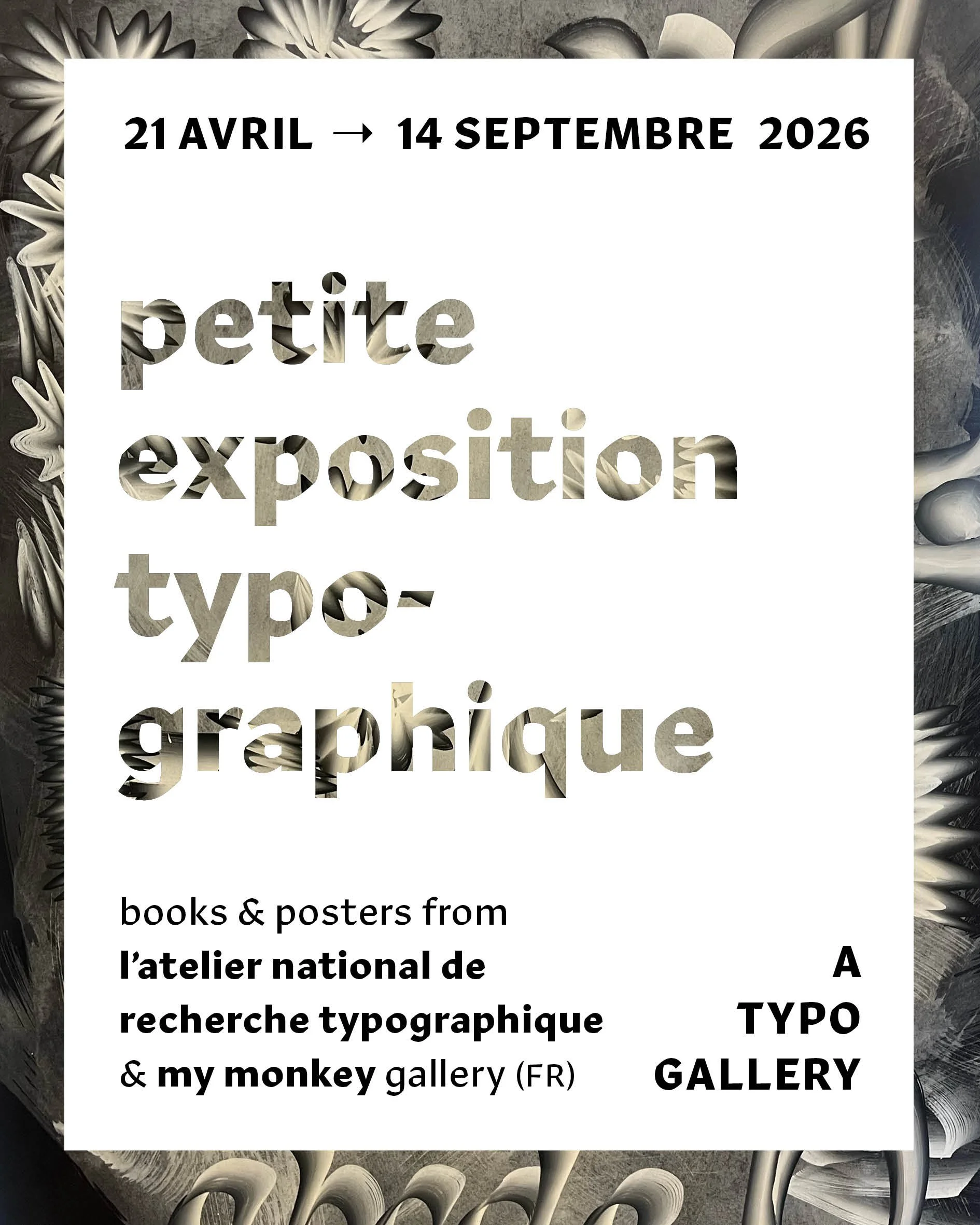 21 AVRIL → 14 SEPTEMBRE 2026

petite
exposition
typo-
graphique

books & posters from
l'atelier national de
recherche typographique
& my monkey gallery (FR)

A
TYPO
GALLERY